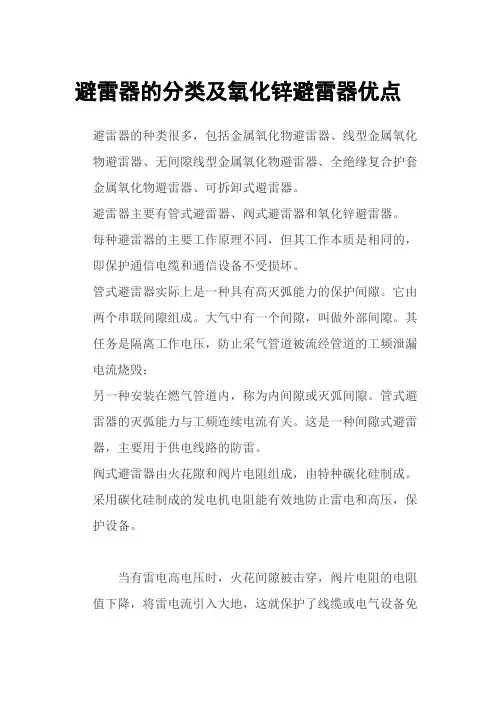 避雷器的分类及氧化锌避雷器优点

避雷器的种类很多，包括金属氧化物避雷器、线型金属氧化物避雷器、无间隙线型金属氧化物避雷器、全绝缘复合护套金属氧化物避雷器、可拆卸式避雷器。

避雷器主要有管式避雷器、阀式避雷器和氧化锌避雷器。

每种避雷器的主要工作原理不同，但其工作本质是相同的，即保护通信电缆和通信设备不受损坏。

管式避雷器实际上是一种具有高灭弧能力的保护间隙。它由两个串联间隙组成。大气中有一个间隙，叫做外部间隙。其任务是隔离工作电压，防止采气管道被流经管道的工频泄漏电流烧毁；

另一种安装在燃气管道内，称为内间隙或灭弧间隙。管式避雷器的灭弧能力与工频连续电流有关。这是一种间隙式避雷器，主要用于供电线路的防雷。

阀式避雷器由火花隙和阀片电阻组成，由特种碳化硅制成。采用碳化硅制成的发电机电阻能有效地防止雷电和高压，保护设备。

当有雷电高电压时，火花间隙被击穿，阀片电阻的电阻值下降，将雷电流引入大地，这就保护了线缆或电气设备免